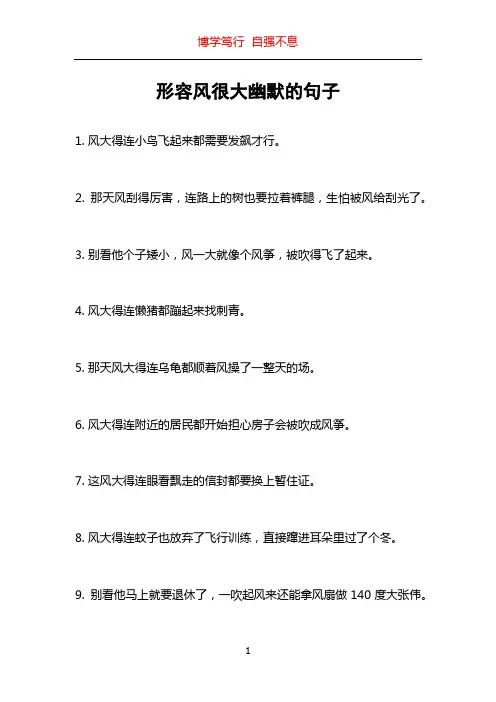 博学笃行 自强不息

形容风很大幽默的句子

1. 风大得连小鸟飞起来都需要发飙才行。

2. 那天风刮得厉害，连路上的树也要拉着裤腿，生怕被风给刮光了。

3. 别看他个子矮小，风一大就像个风筝，被吹得飞了起来。

4. 风大得连懒猪都蹦起来找刺青。

5. 那天风大得连乌龟都顺着风操了一整天的场。

6. 风大得连附近的居民都开始担心房子会被吹成风筝。

7. 这风大得连眼看飘走的信封都要换上暂住证。

8. 风大得连蚊子也放弃了飞行训练，直接蹿进耳朵里过了个冬。

9. 别看他马上就要退休了，一吹起风来还能拿风扇做 140 度大张伟。

1